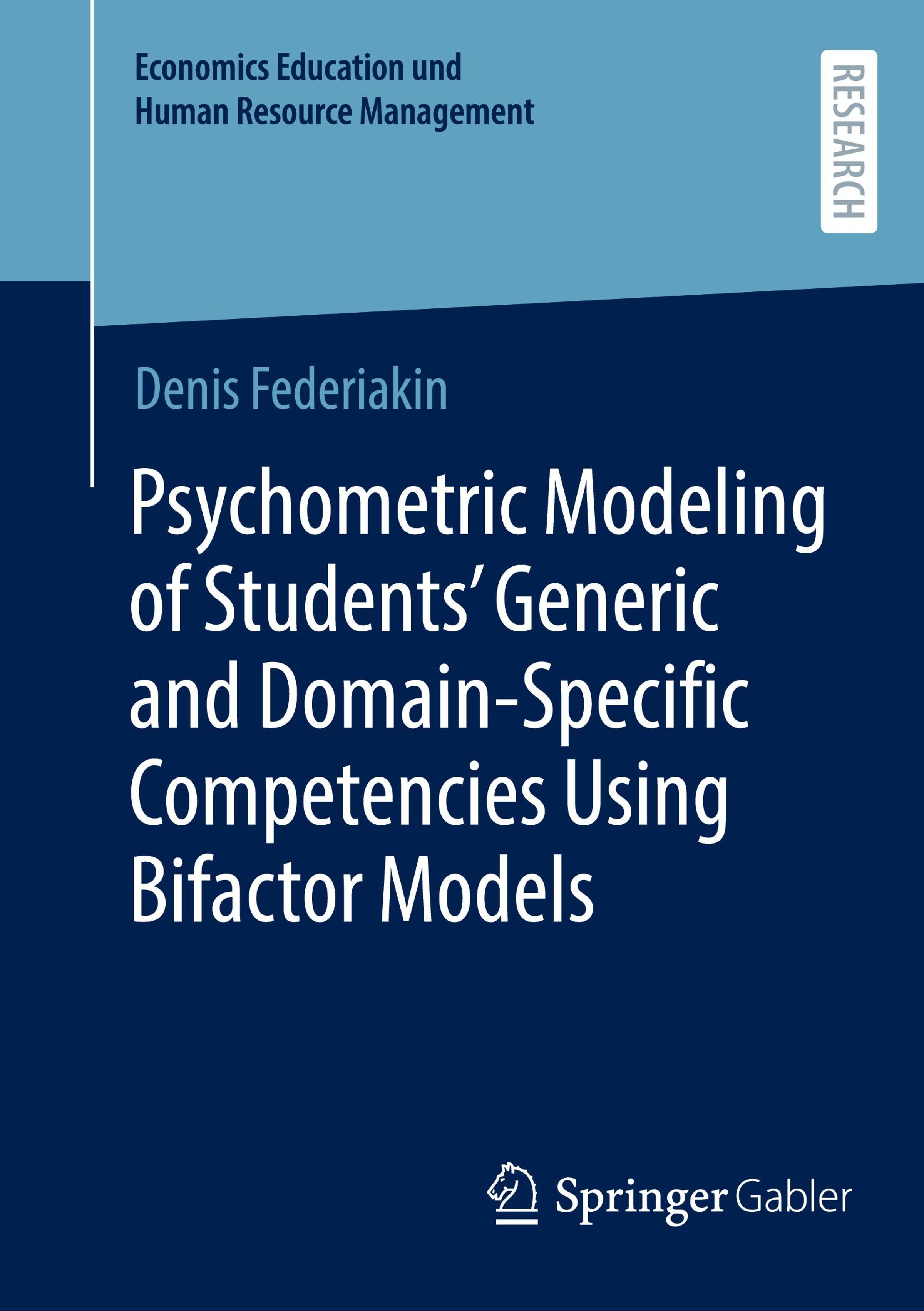 Economics Education und
Human Resource Management

RESEARCH

Denis Federiakin

Psychometric Modeling of Students' Generic and Domain-Specific Competencies Using Bifactor Models

Springer Gabler